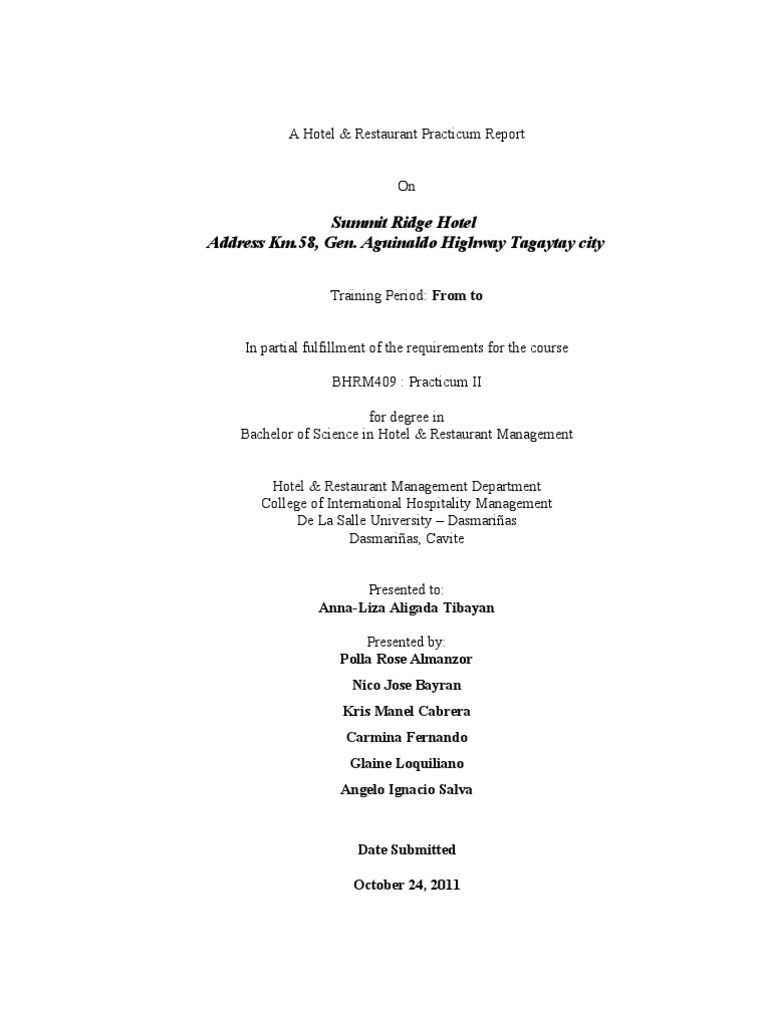 A Hotel & Restaurant Practicum Report

On

Summit Ridge Hotel
Address Km.58, Gen. Aguinaldo Highway Tagaytay city

Training Period: From to

In partial fulfillment of the requirements for the course

BHRM409 : Practicum II

for degree in
Bachelor of Science in Hotel & Restaurant Management

Hotel & Restaurant Management Department
College of International Hospitality Management
De La Salle University – Dasmariñas
Dasmariñas, Cavite

Presented to:
Anna-Liza Aligada Tibayan

Presented by:
Polla Rose Almanzor
Nico Jose Bayran
Kris Manel Cabrera
Carmina Fernando
Glaine Loquiliano
Angelo Ignacio Salva

Date Submitted

October 24, 2011